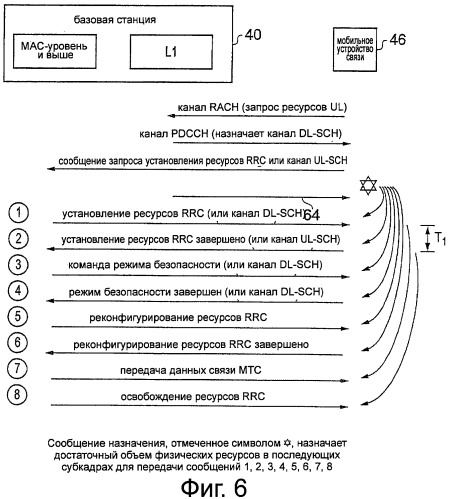 базовая станция

МАС-уровень и выше

L1

40

мобильное устройство связи

46

канал RACH (запрос ресурсов UL)

канал PDCCH (назначает канал DL-SCH)

сообщение запроса установления ресурсов RRC или канал UL-SCH

✡

64

1 установление ресурсов RRC (или канал DL-SCH)

2 установление ресурсов RRC завершено (или канал UL-SCH)

$T_1$

3 команда режима безопасности (или канал DL-SCH)

4 режим безопасности завершен (или канал DL-SCH)

5 реконфигурирование ресурсов RRC

6 реконфигурирование ресурсов RRC завершено

7 передача данных связи МТС

8 освобождение ресурсов RRC

Сообщение назначения, отмеченное символом ✡, назначает достаточный объем физических ресурсов в последующих субкадрах для передачи сообщений 1, 2, 3, 4, 5, 6, 7, 8

Фиг. 6